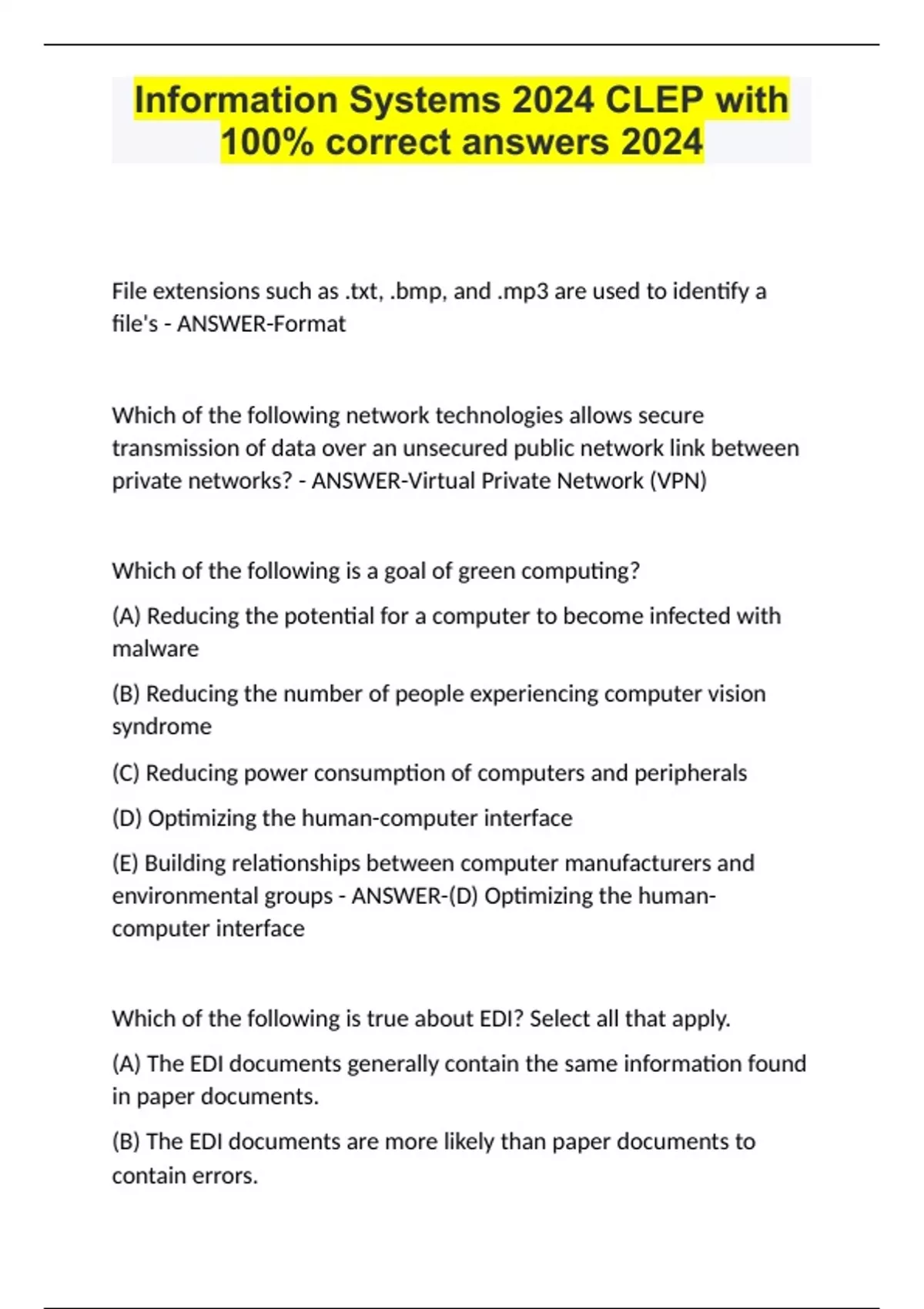 Information Systems 2024 CLEP with 100% correct answers 2024

File extensions such as .txt, .bmp, and .mp3 are used to identify a file's - ANSWER-Format

Which of the following network technologies allows secure transmission of data over an unsecured public network link between private networks? - ANSWER-Virtual Private Network (VPN)

Which of the following is a goal of green computing?

(A) Reducing the potential for a computer to become infected with malware

(B) Reducing the number of people experiencing computer vision syndrome

(C) Reducing power consumption of computers and peripherals

(D) Optimizing the human-computer interface

(E) Building relationships between computer manufacturers and environmental groups - ANSWER-(D) Optimizing the human-computer interface

Which of the following is true about EDI? Select all that apply.

(A) The EDI documents generally contain the same information found in paper documents.

(B) The EDI documents are more likely than paper documents to contain errors.